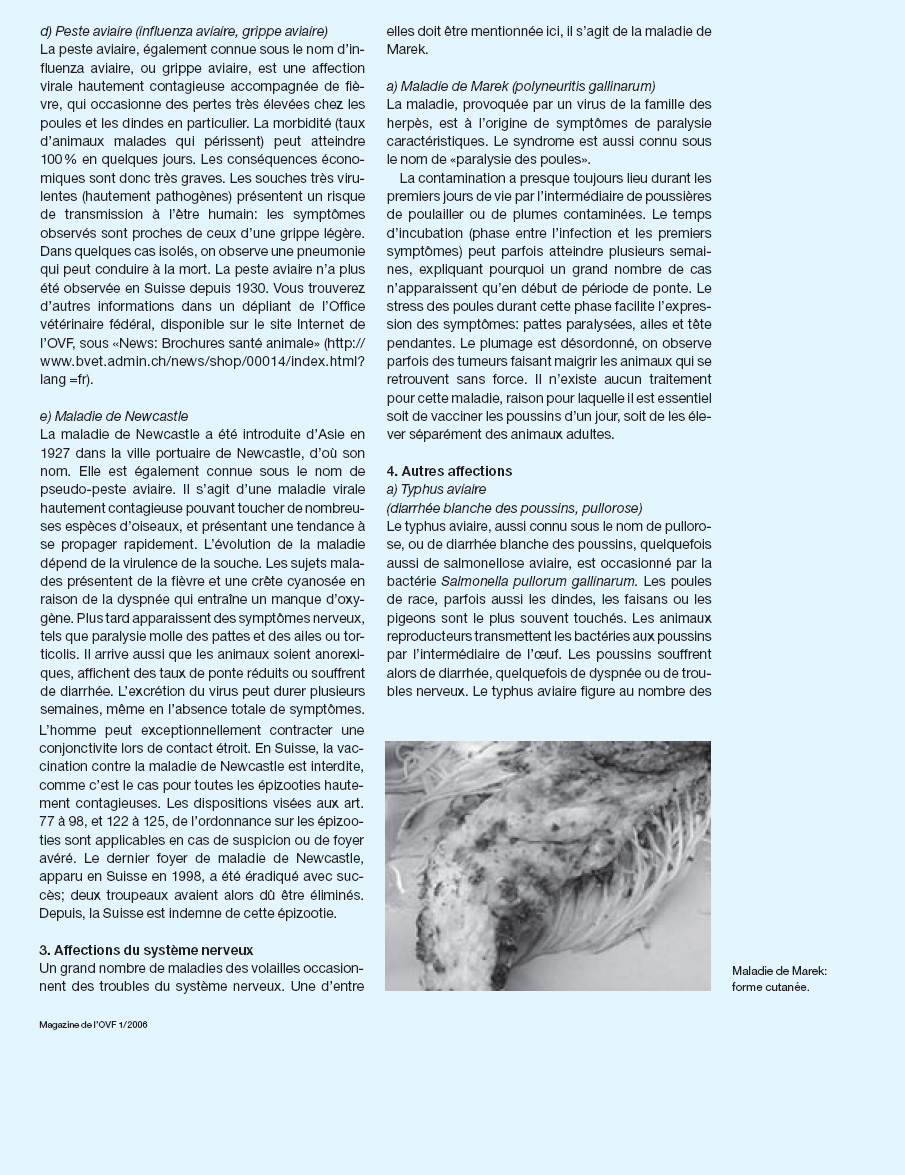 d) Peste aviaire (influenza aviaire, grippe aviaire)
La peste aviaire, également connue sous le nom d'influenza aviaire, ou grippe aviaire, est une affection virale hautement contagieuse accompagnée de fièvre, qui occasionne des pertes très élevées chez les poules et les dindes en particulier. La morbidité (taux d'animaux malades qui périssent) peut atteindre 100 % en quelques jours. Les conséquences économiques sont donc très graves. Les souches très virulentes (hautement pathogènes) présentent un risque de transmission à l'être humain: les symptômes observés sont proches de ceux d'une grippe légère. Dans quelques cas isolés, on observe une pneumonie qui peut conduire à la mort. La peste aviaire n'a plus été observée en Suisse depuis 1930. Vous trouverez d'autres informations dans un dépliant de l'Office vétérinaire fédéral, disponible sur le site Internet de l'OVF, sous «News: Brochures santé animale» (http://www.bvet.admin.ch/news/shop/00014/index.html?lang =fr).

e) Maladie de Newcastle
La maladie de Newcastle a été introduite d'Asie en 1927 dans la ville portuaire de Newcastle, d'où son nom. Elle est également connue sous le nom de pseudo-peste aviaire. Il s'agit d'une maladie virale hautement contagieuse pouvant toucher de nombreuses espèces d'oiseaux, et présentant une tendance à se propager rapidement. L'évolution de la maladie dépend de la virulence de la souche. Les sujets malades présentent de la fièvre et une crête cyanosée en raison de la dyspnée qui entraîne un manque d'oxygène. Plus tard apparaissent des symptômes nerveux, tels que paralysie molle des pattes et des ailes ou torticolis. Il arrive aussi que les animaux soient anorexiques, affichent des taux de ponte réduits ou souffrent de diarrhée. L'excrétion du virus peut durer plusieurs semaines, même en l'absence totale de symptômes.
L'homme peut exceptionnellement contracter une conjonctivite lors de contact étroit. En Suisse, la vaccination contre la maladie de Newcastle est interdite, comme c'est le cas pour toutes les épizooties hautement contagieuses. Les dispositions visées aux art. 77 à 98, et 122 à 125, de l'ordonnance sur les épizooties sont applicables en cas de suspicion ou de foyer avéré. Le dernier foyer de maladie de Newcastle, apparu en Suisse en 1998, a été éradiqué avec succès; deux troupeaux avaient alors dû être éliminés. Depuis, la Suisse est indemne de cette épizootie.

3. Affections du système nerveux
Un grand nombre de maladies des volailles occasionnent des troubles du système nerveux. Une d'entre elles doit être mentionnée ici, il s'agit de la maladie de Marek.

a) Maladie de Marek (polyneuritis gallinarum)
La maladie, provoquée par un virus de la famille des herpès, est à l'origine de symptômes de paralysie caractéristiques. Le syndrome est aussi connu sous le nom de «paralysie des poules».
La contamination a presque toujours lieu durant les premiers jours de vie par l'intermédiaire de poussières de poulailler ou de plumes contaminées. Le temps d'incubation (phase entre l'infection et les premiers symptômes) peut parfois atteindre plusieurs semaines, expliquant pourquoi un grand nombre de cas n'apparaissent qu'en début de période de ponte. Le stress des poules durant cette phase facilite l'expression des symptômes: pattes paralysées, ailes et tête pendantes. Le plumage est désordonné, on observe parfois des tumeurs faisant maigrir les animaux qui se retrouvent sans force. Il n'existe aucun traitement pour cette maladie, raison pour laquelle il est essentiel soit de vacciner les poussins d'un jour, soit de les élever séparément des animaux adultes.

4. Autres affections
a) Typhus aviaire
(diarrhée blanche des poussins, pullorose)
Le typhus aviaire, aussi connu sous le nom de pullorose, ou de diarrhée blanche des poussins, quelquefois aussi de salmonellose aviaire, est occasionné par la bactérie Salmonella pullorum gallinarum. Les poules de race, parfois aussi les dindes, les faisans ou les pigeons sont le plus souvent touchés. Les animaux reproducteurs transmettent les bactéries aux poussins par l'intermédiaire de l'œuf. Les poussins souffrent alors de diarrhée, quelquefois de dyspnée ou de troubles nerveux. Le typhus aviaire figure au nombre des

Maladie de Marek: forme cutanée.

Magazine de l'OVF 1/2006